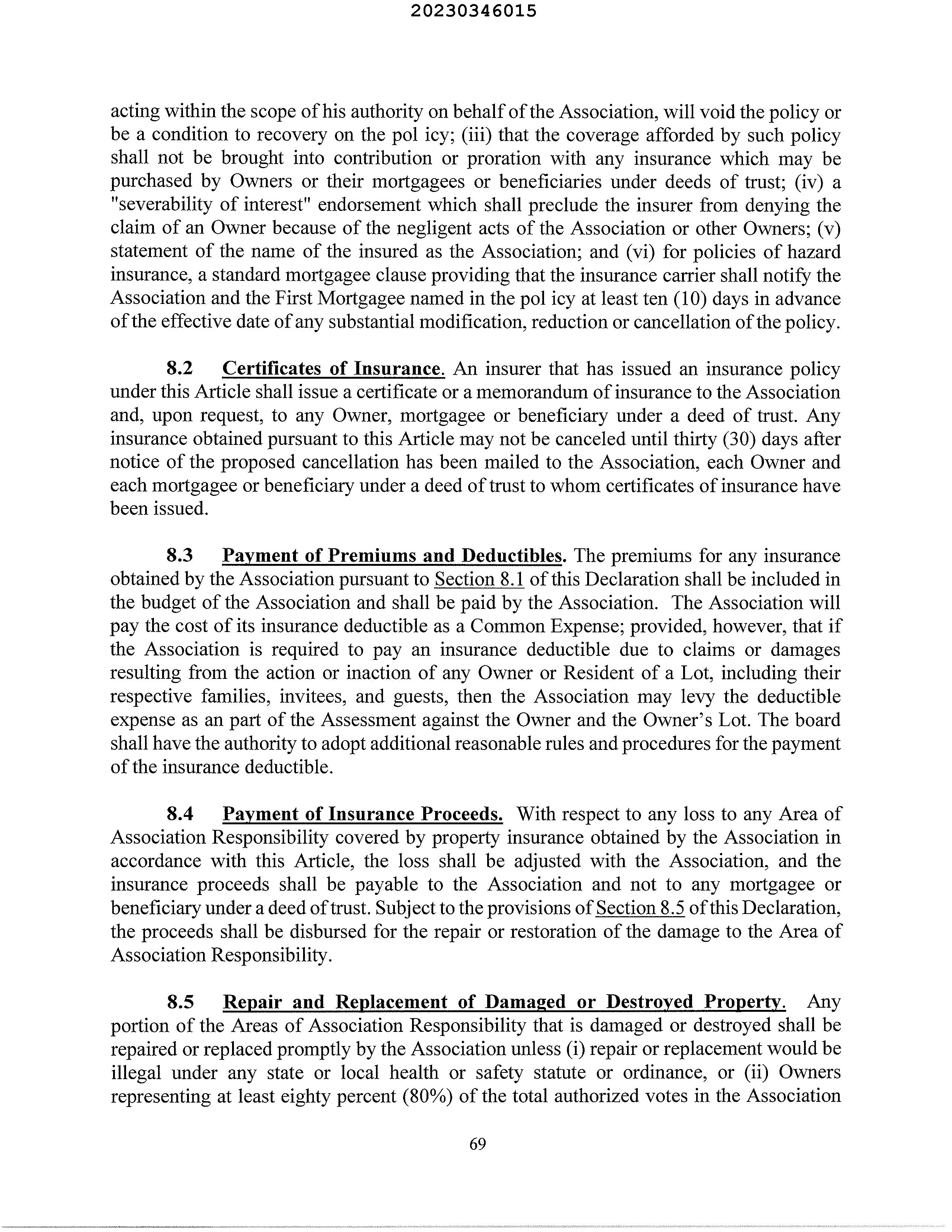 20230346015

acting within the scope of his authority on behalf of the Association, will void the policy or be a condition to recovery on the pol icy; (iii) that the coverage afforded by such policy shall not be brought into contribution or proration with any insurance which may be purchased by Owners or their mortgagees or beneficiaries under deeds of trust; (iv) a "severability of interest" endorsement which shall preclude the insurer from denying the claim of an Owner because of the negligent acts of the Association or other Owners; (v) statement of the name of the insured as the Association; and (vi) for policies of hazard insurance, a standard mortgagee clause providing that the insurance carrier shall notify the Association and the First Mortgagee named in the pol icy at least ten (10) days in advance of the effective date of any substantial modification, reduction or cancellation of the policy.

8.2 Certificates of Insurance. An insurer that has issued an insurance policy under this Article shall issue a certificate or a memorandum of insurance to the Association and, upon request, to any Owner, mortgagee or beneficiary under a deed of trust. Any insurance obtained pursuant to this Article may not be canceled until thirty (30) days after notice of the proposed cancellation has been mailed to the Association, each Owner and each mortgagee or beneficiary under a deed of trust to whom certificates of insurance have been issued.

8.3 Payment of Premiums and Deductibles. The premiums for any insurance obtained by the Association pursuant to Section 8.1 of this Declaration shall be included in the budget of the Association and shall be paid by the Association. The Association will pay the cost of its insurance deductible as a Common Expense; provided, however, that if the Association is required to pay an insurance deductible due to claims or damages resulting from the action or inaction of any Owner or Resident of a Lot, including their respective families, invitees, and guests, then the Association may levy the deductible expense as an part of the Assessment against the Owner and the Owner's Lot. The board shall have the authority to adopt additional reasonable rules and procedures for the payment of the insurance deductible.

8.4 Payment of Insurance Proceeds. With respect to any loss to any Area of Association Responsibility covered by property insurance obtained by the Association in accordance with this Article, the loss shall be adjusted with the Association, and the insurance proceeds shall be payable to the Association and not to any mortgagee or beneficiary under a deed of trust. Subject to the provisions of Section 8.5 of this Declaration, the proceeds shall be disbursed for the repair or restoration of the damage to the Area of Association Responsibility.

8.5 Repair and Replacement of Damaged or Destroyed Property. Any portion of the Areas of Association Responsibility that is damaged or destroyed shall be repaired or replaced promptly by the Association unless (i) repair or replacement would be illegal under any state or local health or safety statute or ordinance, or (ii) Owners representing at least eighty percent (80%) of the total authorized votes in the Association

69